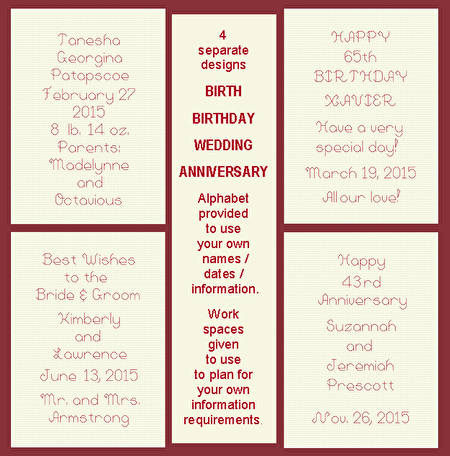 Tanesha Georgina Patapscoe February 27 2015 8 lb. 14 oz. Parents: Madelynne and Octavious

Best Wishes to the Bride & Groom

Kimberly and Lawrence

June 13, 2015

Mr. and Mrs. Armstrong

4 separate designs

BIRTH

BIRTHDAY

WEDDING

ANNIVERSARY

Alphabet provided to use your own names / dates / information.

Work spaces given to use to plan for your own information requirements.

HAPPY 65th BIRTHDAY XAVIER

Have a very special day!

March 19, 2015

All our love!

Happy 43rd Anniversary

Suzannah and Jeremiah Prescott

Nov. 26, 2015